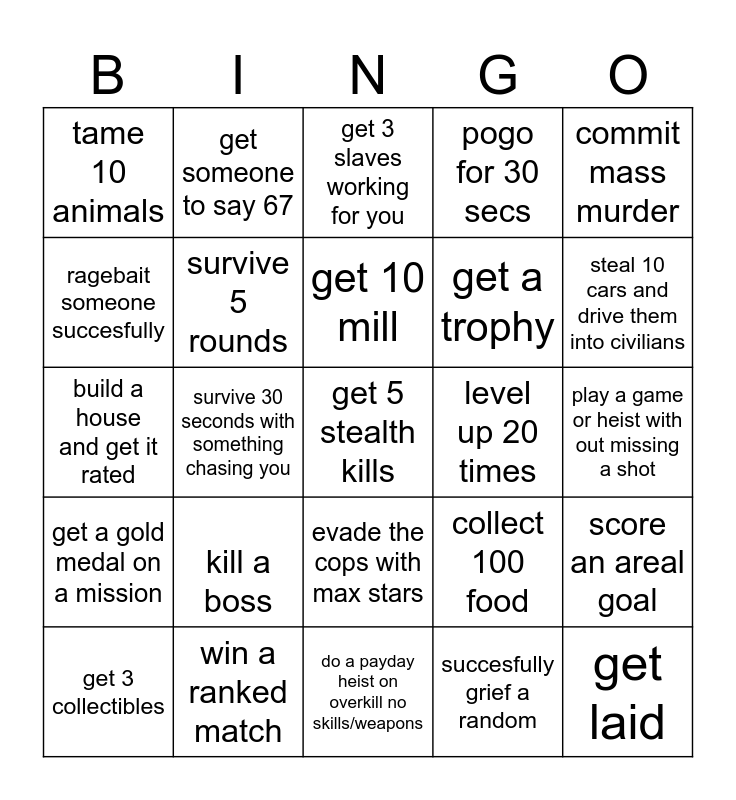 | B | I | N | G | O |
|---|---|---|---|---|
| tame 10 animals | get someone to say 67 | get 3 slaves working for you | pogo for 30 secs | commit mass murder |
| ragebait someone succesfully | survive 5 rounds | get 10 mill | get a trophy | steal 10 cars and drive them into civilians |
| build a house and get it rated | survive 30 seconds with something chasing you | get 5 stealth kills | level up 20 times | play a game or heist with out missing a shot |
| get a gold medal on a mission | kill a boss | evade the cops with max stars | collect 100 food | score an areal goal |
| get 3 collectibles | win a ranked match | do a payday heist on overkill no skills/weapons | succesfully grief a random | get laid |